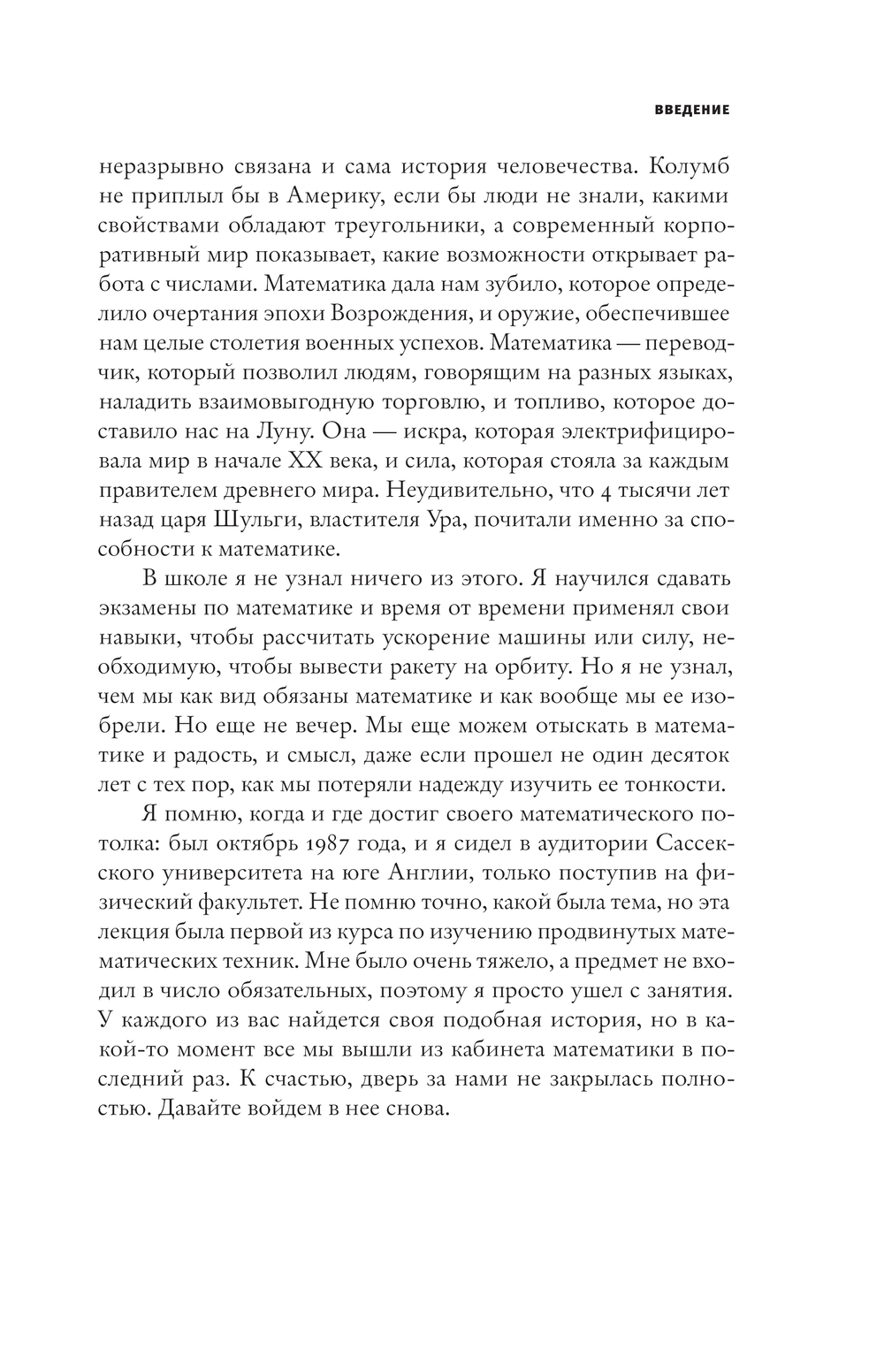 ВВЕДЕНИЕ

неразрывно связана и сама история человечества. Колумб не приплыл бы в Америку, если бы люди не знали, какими свойствами обладают треугольники, а современный корпоративный мир показывает, какие возможности открывает работа с числами. Математика дала нам зубило, которое определило очертания эпохи Возрождения, и оружие, обеспечившее нам целые столетия военных успехов. Математика — переводчик, который позволил людям, говорящим на разных языках, наладить взаимовыгодную торговлю, и топливо, которое доставило нас на Луну. Она — искра, которая электрифицировала мир в начале XX века, и сила, которая стояла за каждым правителем древнего мира. Неудивительно, что 4 тысячи лет назад царя Шульги, властителя Ура, почитали именно за способности к математике.

В школе я не узнал ничего из этого. Я научился сдавать экзамены по математике и время от времени применял свои навыки, чтобы рассчитать ускорение машины или силу, необходимую, чтобы вывести ракету на орбиту. Но я не узнал, чем мы как вид обязаны математике и как вообще мы ее изобрели. Но еще не вечер. Мы еще можем отыскать в математике и радость, и смысл, даже если прошел не один десяток лет с тех пор, как мы потеряли надежду изучить ее тонкости.

Я помню, когда и где достиг своего математического потолка: был октябрь 1987 года, и я сидел в аудитории Сассекского университета на юге Англии, только поступив на физический факультет. Не помню точно, какой была тема, но эта лекция была первой из курса по изучению продвинутых математических техник. Мне было очень тяжело, а предмет не входил в число обязательных, поэтому я просто ушел с занятия. У каждого из вас найдется своя подобная история, но в какой-то момент все мы вышли из кабинета математики в последний раз. К счастью, дверь за нами не закрылась полностью. Давайте войдем в нее снова.